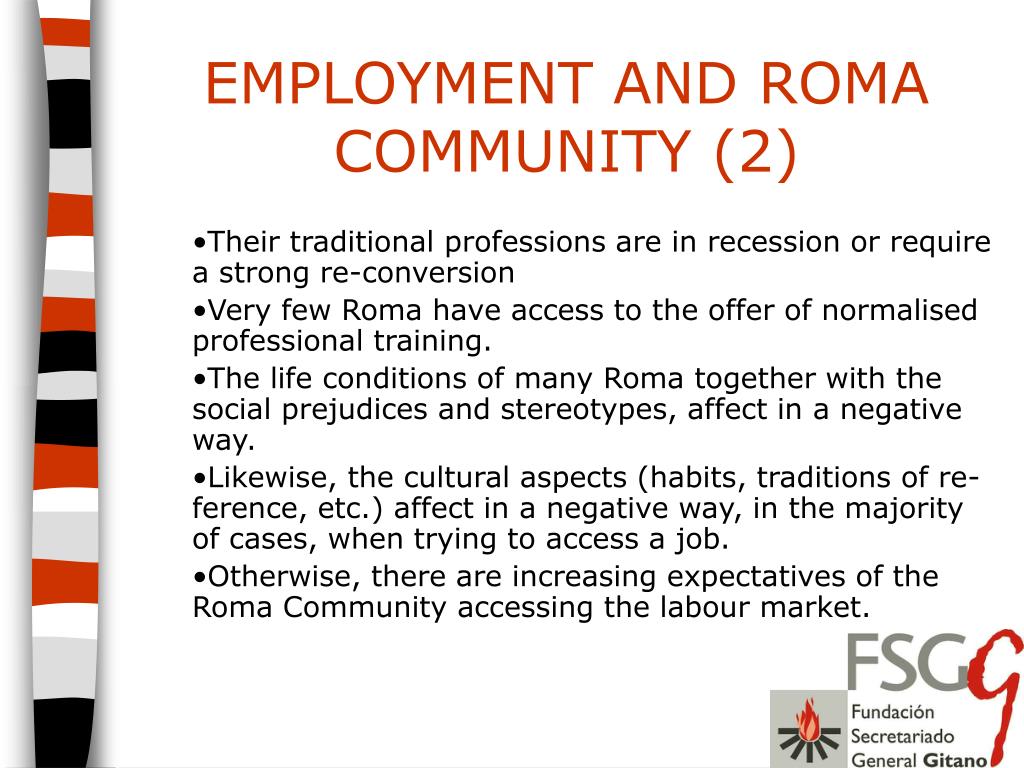 EMPLOYMENT AND ROMA COMMUNITY (2)

•Their traditional professions are in recession or require a strong re-conversion

•Very few Roma have access to the offer of normalised professional training.

•The life conditions of many Roma together with the social prejudices and stereotypes, affect in a negative way.

•Likewise, the cultural aspects (habits, traditions of reference, etc.) affect in a negative way, in the majority of cases, when trying to access a job.

•Otherwise, there are increasing expectatives of the Roma Community accessing the labour market.

FSG

Fundación Secretariado General Gitano